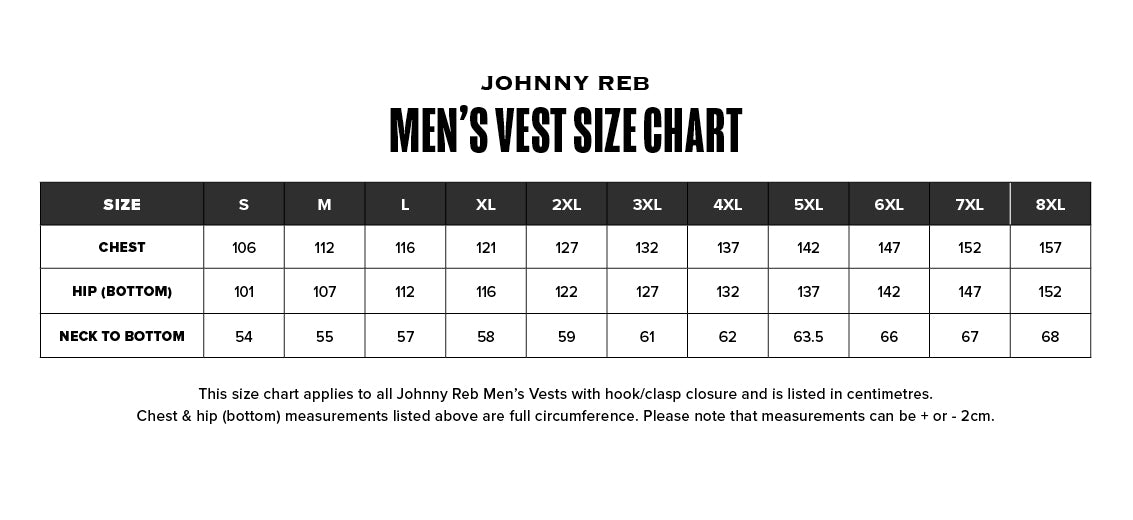 JOHNNY REB

MEN'S VEST SIZE CHART

| SIZE | S | M | L | XL | 2XL | 3XL | 4XL | 5XL | 6XL | 7XL | 8XL |
|---|---|---|---|---|---|---|---|---|---|---|---|
| CHEST | 106 | 112 | 116 | 121 | 127 | 132 | 137 | 142 | 147 | 152 | 157 |
| HIP (BOTTOM) | 101 | 107 | 112 | 116 | 122 | 127 | 132 | 137 | 142 | 147 | 152 |
| NECK TO BOTTOM | 54 | 55 | 57 | 58 | 59 | 61 | 62 | 63.5 | 66 | 67 | 68 |

This size chart applies to all Johnny Reb Men's Vests with hook/clasp closure and is listed in centimetres.
Chest & hip (bottom) measurements listed above are full circumference. Please note that measurements can be + or - 2cm.